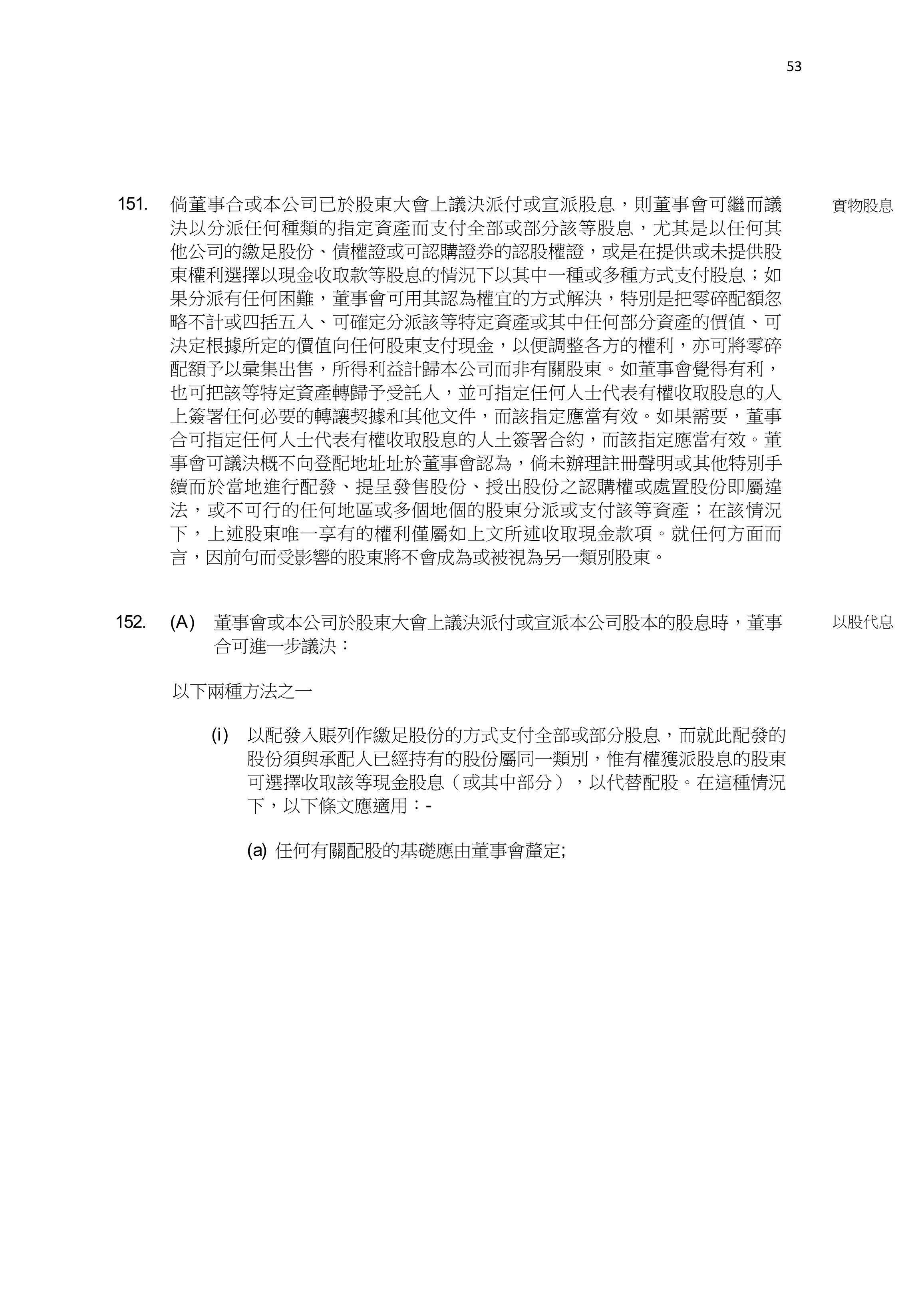 53

151. 倘董事合或本公司已於股東大會上議決派付或宣派股息，則董事會可繼而議決以分派任何種類的指定資產而支付全部或部分該等股息，尤其是以任何其他公司的繳足股份、債權證或可認購證券的認股權證，或是在提供或未提供股東權利選擇以現金收取款等股息的情況下以其中一種或多種方式支付股息；如果分派有任何困難，董事會可用其認為權宜的方式解決，特別是把零碎配額忽略不計或四括五入、可確定分派該等特定資產或其中任何部分資產的價值、可決定根據所定的價值向任何股東支付現金，以便調整各方的權利，亦可將零碎配額予以彙集出售，所得利益計歸本公司而非有關股東。如董事會覺得有利，也可把該等特定資產轉歸予受託人，並可指定任何人士代表有權收取股息的人上簽署任何必要的轉讓契據和其他文件，而該指定應當有效。如果需要，董事合可指定任何人士代表有權收取股息的人土簽署合約，而該指定應當有效。董事會可議決概不向登配地址址於董事會認為，倘未辦理註冊聲明或其他特別手續而於當地進行配發、提呈發售股份、授出股份之認購權或處置股份即屬違法，或不可行的任何地區或多個地個的股東分派或支付該等資產；在該情況下，上述股東唯一享有的權利僅屬如上文所述收取現金款項。就任何方面而言，因前句而受影響的股東將不會成為或被視為另一類別股東。

實物股息

152. (A) 董事會或本公司於股東大會上議決派付或宣派本公司股本的股息時，董事合可進一步議決：

以股代息

以下兩種方法之一

(i) 以配發入賬列作繳足股份的方式支付全部或部分股息，而就此配發的股份須與承配人已經持有的股份屬同一類別，惟有權獲派股息的股東可選擇收取該等現金股息（或其中部分），以代替配股。在這種情況下，以下條文應適用：-

(a) 任何有關配股的基礎應由董事會釐定;